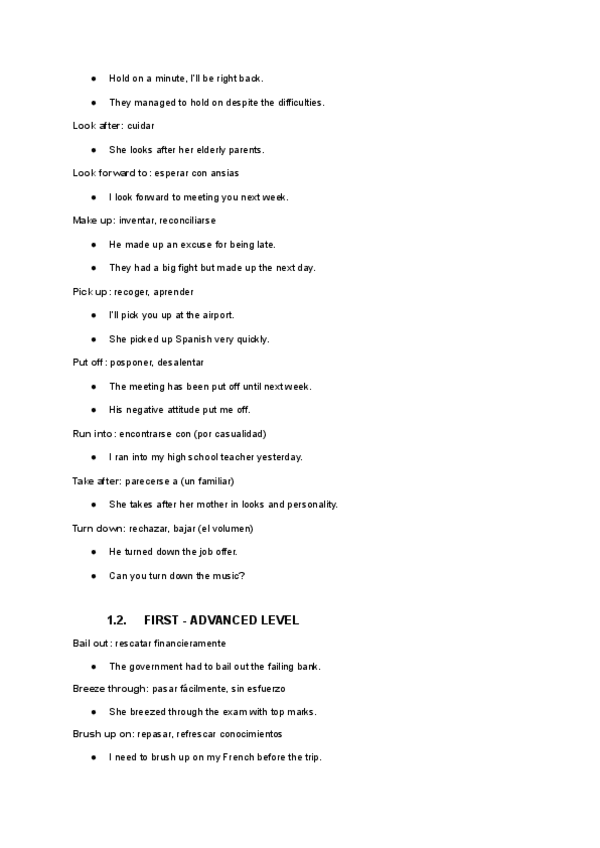 ● Hold on a minute, I'll be right back.

● They managed to hold on despite the difficulties.

Look after: cuidar

● She looks after her elderly parents.

Look forward to: esperar con ansias

● I look forward to meeting you next week.

Make up: inventar, reconciliarse

● He made up an excuse for being late.

● They had a big fight but made up the next day.

Pick up: recoger, aprender

● I'll pick you up at the airport.

● She picked up Spanish very quickly.

Put off: posponer, desalentar

● The meeting has been put off until next week.

● His negative attitude put me off.

Run into: encontrarse con (por casualidad)

● I ran into my high school teacher yesterday.

Take after: parecerse a (un familiar)

● She takes after her mother in looks and personality.

Turn down: rechazar, bajar (el volumen)

● He turned down the job offer.

● Can you turn down the music?

1.2. FIRST - ADVANCED LEVEL

Bail out: rescatar financieramente

● The government had to bail out the failing bank.

Breeze through: pasar fácilmente, sin esfuerzo

● She breezed through the exam with top marks.

Brush up on: repasar, refrescar conocimientos

● I need to brush up on my French before the trip.